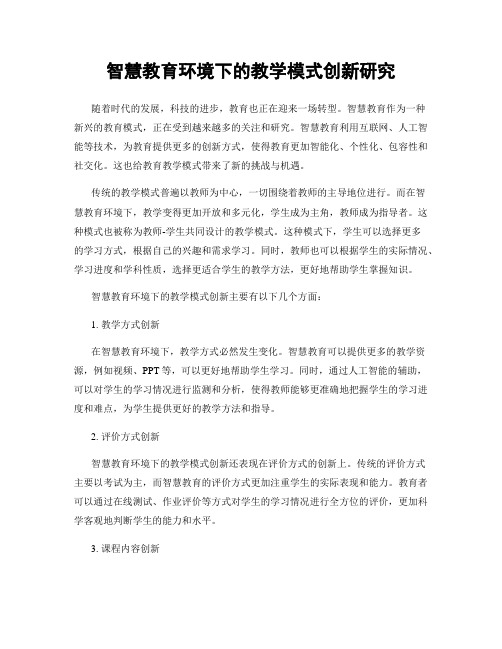 智慧教育环境下的教学模式创新研究

随着时代的发展，科技的进步，教育也正在迎来一场转型。智慧教育作为一种新兴的教育模式，正在受到越来越多的关注和研究。智慧教育利用互联网、人工智能等技术，为教育提供更多的创新方式，使得教育更加智能化、个性化、包容性和社交化。这也给教育教学模式带来了新的挑战与机遇。

传统的教学模式普遍以教师为中心，一切围绕着教师的主导地位进行。而在智慧教育环境下，教学变得更加开放和多元化，学生成为主角，教师成为指导者。这种模式也被称为教师-学生共同设计的教学模式。这种模式下，学生可以选择更多的学习方式，根据自己的兴趣和需求学习。同时，教师也可以根据学生的实际情况、学习进度和学科性质，选择更适合学生的教学方法，更好地帮助学生掌握知识。

智慧教育环境下的教学模式创新主要有以下几个方面：

1. 教学方式创新

在智慧教育环境下，教学方式必然发生变化。智慧教育可以提供更多的教学资源，例如视频、PPT等，可以更好地帮助学生学习。同时，通过人工智能的辅助，可以对学生的学习情况进行监测和分析，使得教师能够更准确地把握学生的学习进度和难点，为学生提供更好的教学方法和指导。

2. 评价方式创新

智慧教育环境下的教学模式创新还表现在评价方式的创新上。传统的评价方式主要以考试为主，而智慧教育的评价方式更加注重学生的实际表现和能力。教育者可以通过在线测试、作业评价等方式对学生的学习情况进行全方位的评价，更加科学客观地判断学生的能力和水平。

3. 课程内容创新